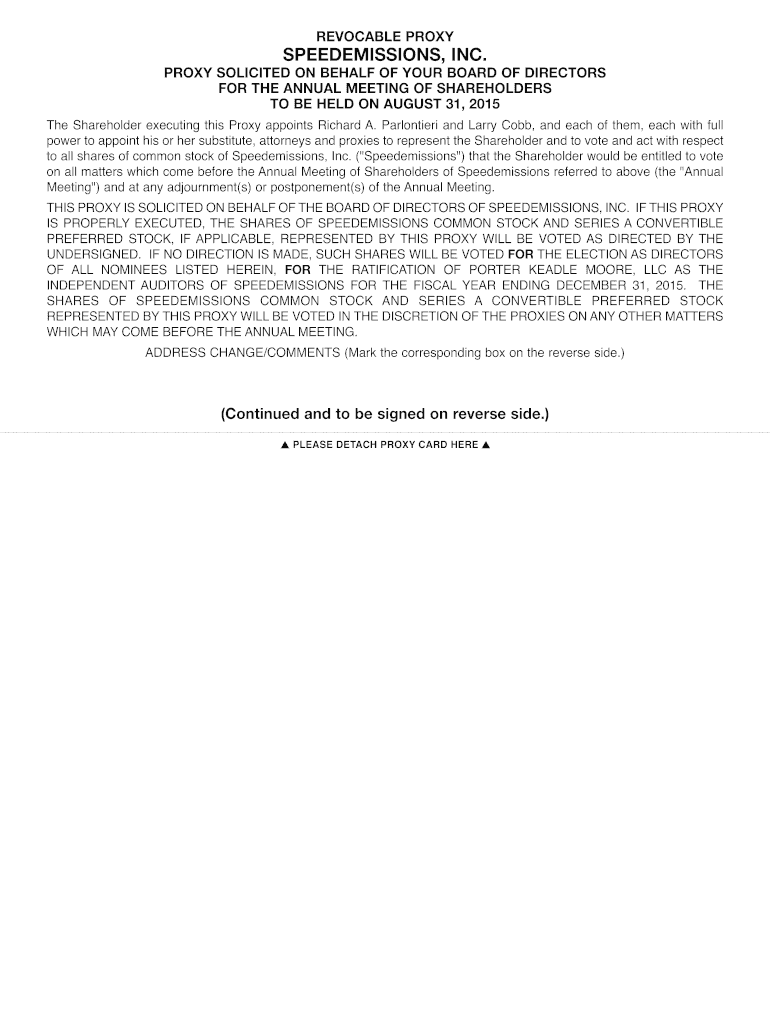 REVOCABLE PROXY
SPEEDEMISSIONS, INC.
PROXY SOLICITED ON BEHALF OF YOUR BOARD OF DIRECTORS
FOR THE ANNUAL MEETING OF SHAREHOLDERS
TO BE HELD ON AUGUST 31, 2015

The Shareholder executing this Proxy appoints Richard A. Parlontieri and Larry Cobb, and each of them, each with full power to appoint his or her substitute, attorneys and proxies to represent the Shareholder and to vote and act with respect to all shares of common stock of Speedemissions, Inc. ("Speedemissions") that the Shareholder would be entitled to vote on all matters which come before the Annual Meeting of Shareholders of Speedemissions referred to above (the "Annual Meeting") and at any adjournment(s) or postponement(s) of the Annual Meeting.

THIS PROXY IS SOLICITED ON BEHALF OF THE BOARD OF DIRECTORS OF SPEEDEMISSIONS, INC. IF THIS PROXY IS PROPERLY EXECUTED, THE SHARES OF SPEEDEMISSIONS COMMON STOCK AND SERIES A CONVERTIBLE PREFERRED STOCK, IF APPLICABLE, REPRESENTED BY THIS PROXY WILL BE VOTED AS DIRECTED BY THE UNDERSIGNED. IF NO DIRECTION IS MADE, SUCH SHARES WILL BE VOTED FOR THE ELECTION AS DIRECTORS OF ALL NOMINEES LISTED HEREIN, FOR THE RATIFICATION OF PORTER KEADLE MOORE, LLC AS THE INDEPENDENT AUDITORS OF SPEEDEMISSIONS FOR THE FISCAL YEAR ENDING DECEMBER 31, 2015. THE SHARES OF SPEEDEMISSIONS COMMON STOCK AND SERIES A CONVERTIBLE PREFERRED STOCK REPRESENTED BY THIS PROXY WILL BE VOTED IN THE DISCRETION OF THE PROXIES ON ANY OTHER MATTERS WHICH MAY COME BEFORE THE ANNUAL MEETING.

ADDRESS CHANGE/COMMENTS (Mark the corresponding box on the reverse side.)

(Continued and to be signed on reverse side.)

▲ PLEASE DETACH PROXY CARD HERE ▲